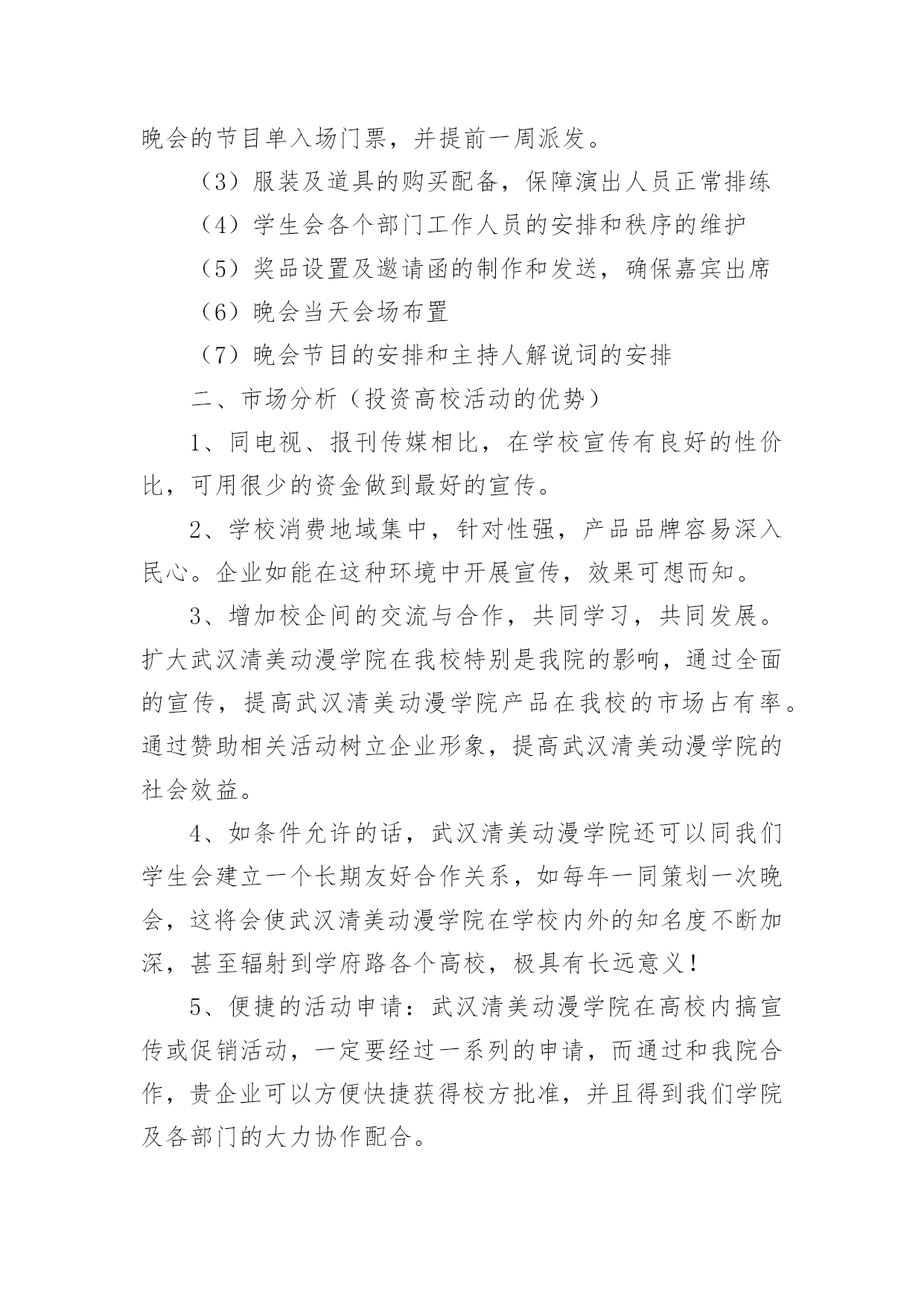 晚会的节目单入场门票，并提前一周派发。

（3）服装及道具的购买配备，保障演出人员正常排练

（4）学生会各个部门工作人员的安排和秩序的维护

（5）奖品设置及邀请函的制作和发送，确保嘉宾出席

（6）晚会当天会场布置

（7）晚会节目的安排和主持人解说词的安排

二、市场分析（投资高校活动的优势）

1、同电视、报刊传媒相比，在学校宣传有良好的性价比，可用很少的资金做到最好的宣传。

2、学校消费地域集中，针对性强，产品品牌容易深入民心。企业如能在这种环境中开展宣传，效果可想而知。

3、增加校企间的交流与合作，共同学习，共同发展。扩大武汉清美动漫学院在我校特别是我院的影响，通过全面的宣传，提高武汉清美动漫学院产品在我校的市场占有率。通过赞助相关活动树立企业形象，提高武汉清美动漫学院的社会效益。

4、如条件允许的话，武汉清美动漫学院还可以同我们学生会建立一个长期友好合作关系，如每年一同策划一次晚会，这将会使武汉清美动漫学院在学校内外的知名度不断加深，甚至辐射到学府路各个高校，极具有长远意义！

5、便捷的活动申请：武汉清美动漫学院在高校内搞宣传或促销活动，一定要经过一系列的申请，而通过和我院合作，贵企业可以方便快捷获得校方批准，并且得到我们学院及各部门的大力协作配合。